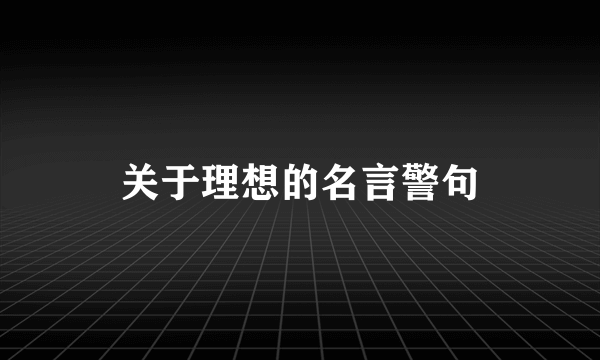 关于理想的名言警句